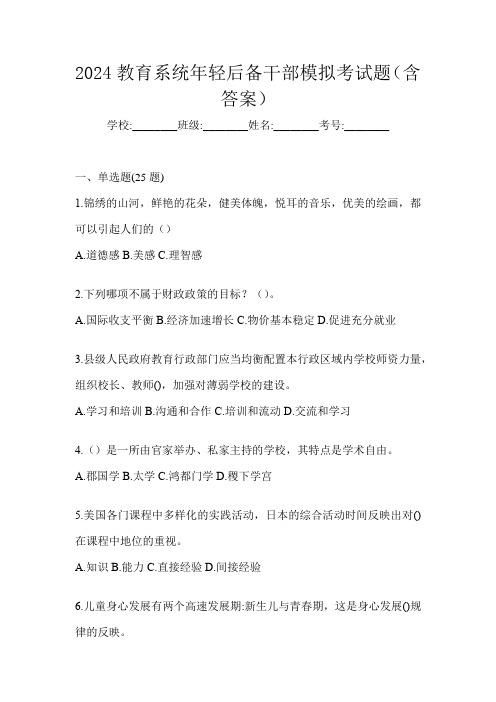 2024 教育系统年轻后备干部模拟考试题(含答案)

学校:________班级:________姓名:________考号:________

一、单选题(25 题)

1.锦绣的山河，鲜艳的花朵，健美体魄，悦耳的音乐，优美的绘画，都可以引起人们的（）

A.道德感 B.美感 C.理智感

2.下列哪项不属于财政政策的目标？（）。

A.国际收支平衡 B.经济加速增长 C.物价基本稳定 D.促进充分就业

3.县级人民政府教育行政部门应当均衡配置本行政区域内学校师资力量，组织校长、教师()，加强对薄弱学校的建设。

A.学习和培训 B.沟通和合作 C.培训和流动 D.交流和学习

4.（）是一所由官家举办、私家主持的学校，其特点是学术自由。

A.郡国学 B.太学 C.鸿都门学 D.稷下学宫

5.美国各门课程中多样化的实践活动，日本的综合活动时间反映出对()在课程中地位的重视。

A.知识 B.能力 C.直接经验 D.间接经验

6.儿童身心发展有两个高速发展期:新生儿与青春期，这是身心发展()规律的反映。